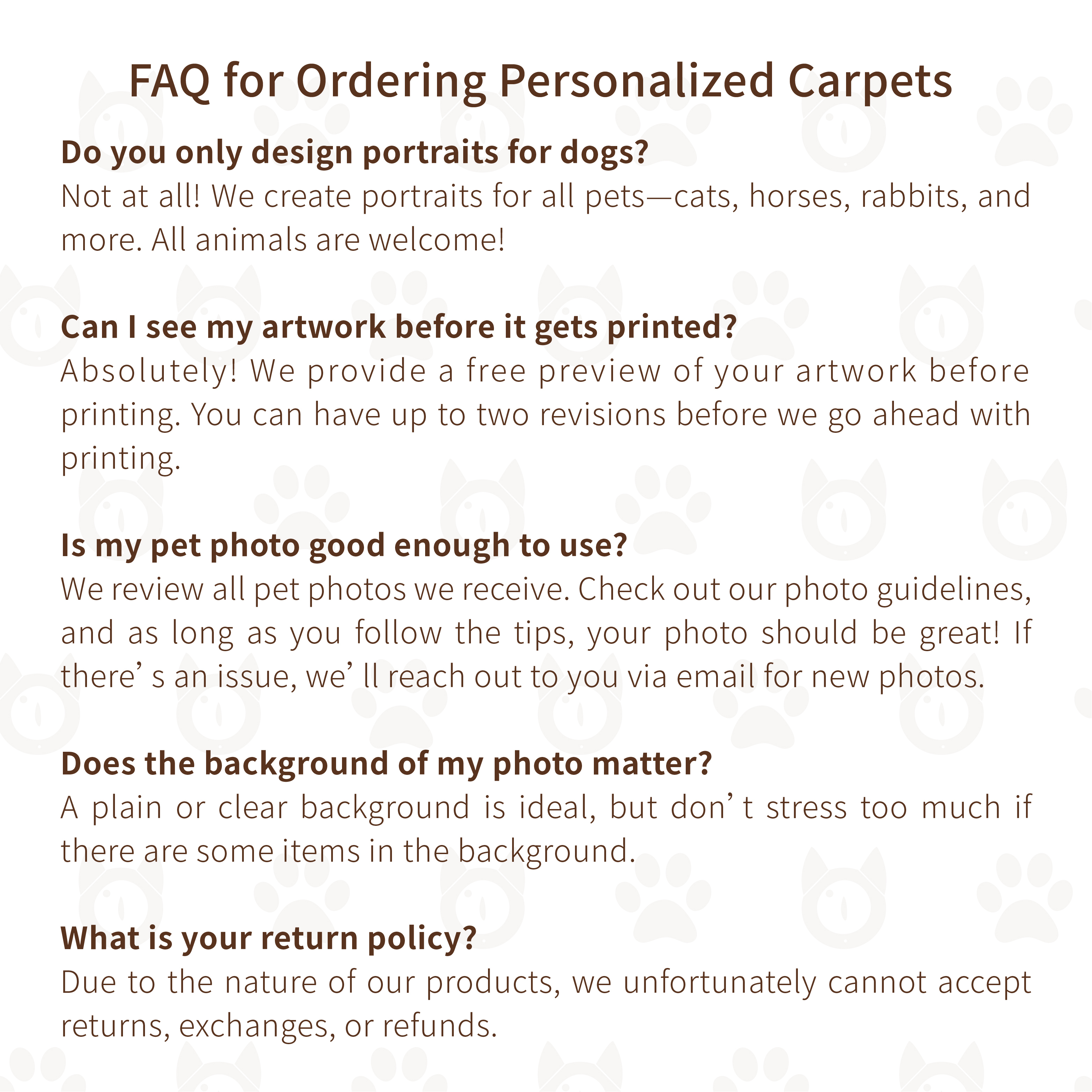 FAQ for Ordering Personalized Carpets

Do you only design portraits for dogs?
Not at all! We create portraits for all pets—cats, horses, rabbits, and more. All animals are welcome!

Can I see my artwork before it gets printed?
Absolutely! We provide a free preview of your artwork before printing. You can have up to two revisions before we go ahead with printing.

Is my pet photo good enough to use?
We review all pet photos we receive. Check out our photo guidelines, and as long as you follow the tips, your photo should be great! If there’ s an issue, we’ ll reach out to you via email for new photos.

Does the background of my photo matter?
A plain or clear background is ideal, but don’ t stress too much if there are some items in the background.

What is your return policy?
Due to the nature of our products, we unfortunately cannot accept returns, exchanges, or refunds.